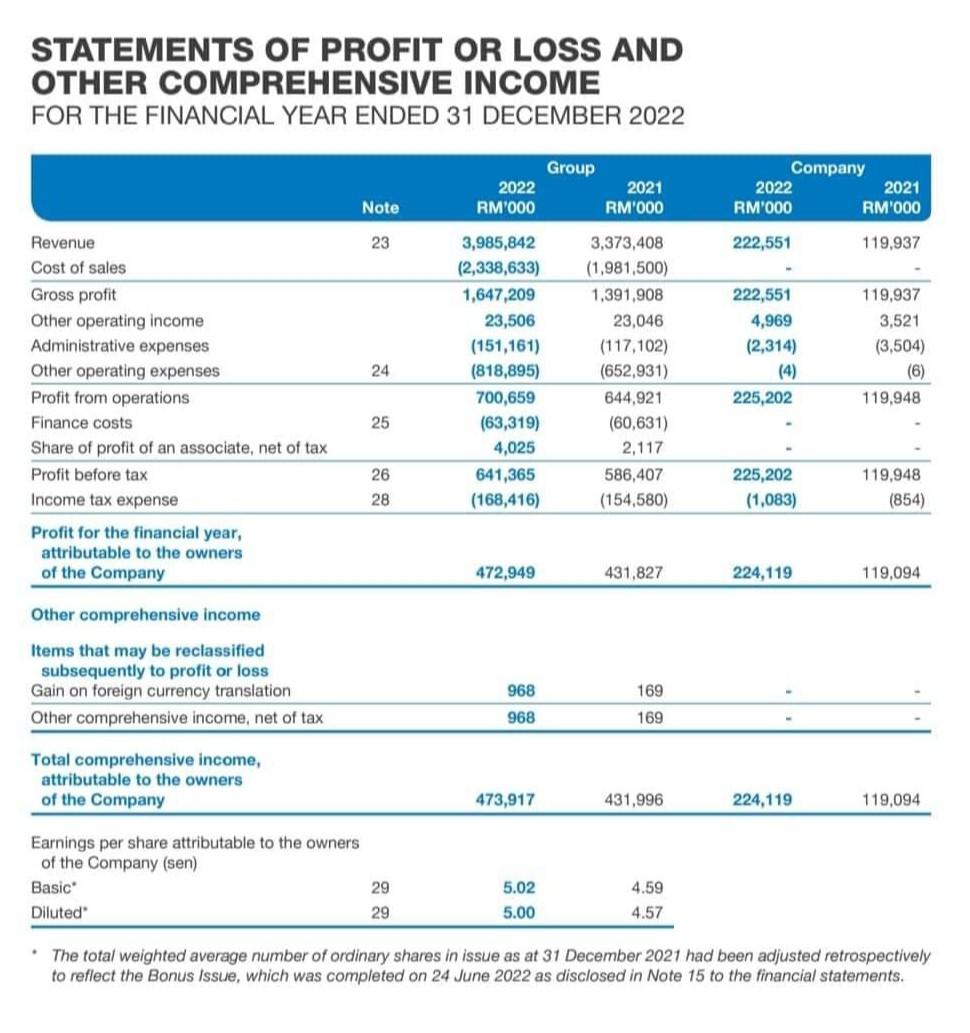 STATEMENTS OF PROFIT OR LOSS AND OTHER COMPREHENSIVE INCOME
FOR THE FINANCIAL YEAR ENDED 31 DECEMBER 2022

| | Note | Group 2022 RM'000 | Group 2021 RM'000 | Company 2022 RM'000 | Company 2021 RM'000 |
|---|---|---|---|---|---|
| Revenue | 23 | 3,985,842 | 3,373,408 | 222,551 | 119,937 |
| Cost of sales | | (2,338,633) | (1,981,500) | - | - |
| Gross profit | | 1,647,209 | 1,391,908 | 222,551 | 119,937 |
| Other operating income | | 23,506 | 23,046 | 4,969 | 3,521 |
| Administrative expenses | | (151,161) | (117,102) | (2,314) | (3,504) |
| Other operating expenses | 24 | (818,895) | (652,931) | (4) | (6) |
| Profit from operations | | 700,659 | 644,921 | 225,202 | 119,948 |
| Finance costs | 25 | (63,319) | (60,631) | - | - |
| Share of profit of an associate, net of tax | | 4,025 | 2,117 | - | - |
| Profit before tax | 26 | 641,365 | 586,407 | 225,202 | 119,948 |
| Income tax expense | 28 | (168,416) | (154,580) | (1,083) | (854) |
| Profit for the financial year, attributable to the owners of the Company | | 472,949 | 431,827 | 224,119 | 119,094 |
| Other comprehensive income | | | | | |
| Items that may be reclassified subsequently to profit or loss | | | | | |
| Gain on foreign currency translation | | 968 | 169 | - | - |
| Other comprehensive income, net of tax | | 968 | 169 | - | - |
| Total comprehensive income, attributable to the owners of the Company | | 473,917 | 431,996 | 224,119 | 119,094 |
| Earnings per share attributable to the owners of the Company (sen) | | | | | |
| Basic* | 29 | 5.02 | 4.59 | | |
| Diluted* | 29 | 5.00 | 4.57 | | |

* The total weighted average number of ordinary shares in issue as at 31 December 2021 had been adjusted retrospectively to reflect the Bonus Issue, which was completed on 24 June 2022 as disclosed in Note 15 to the financial statements.